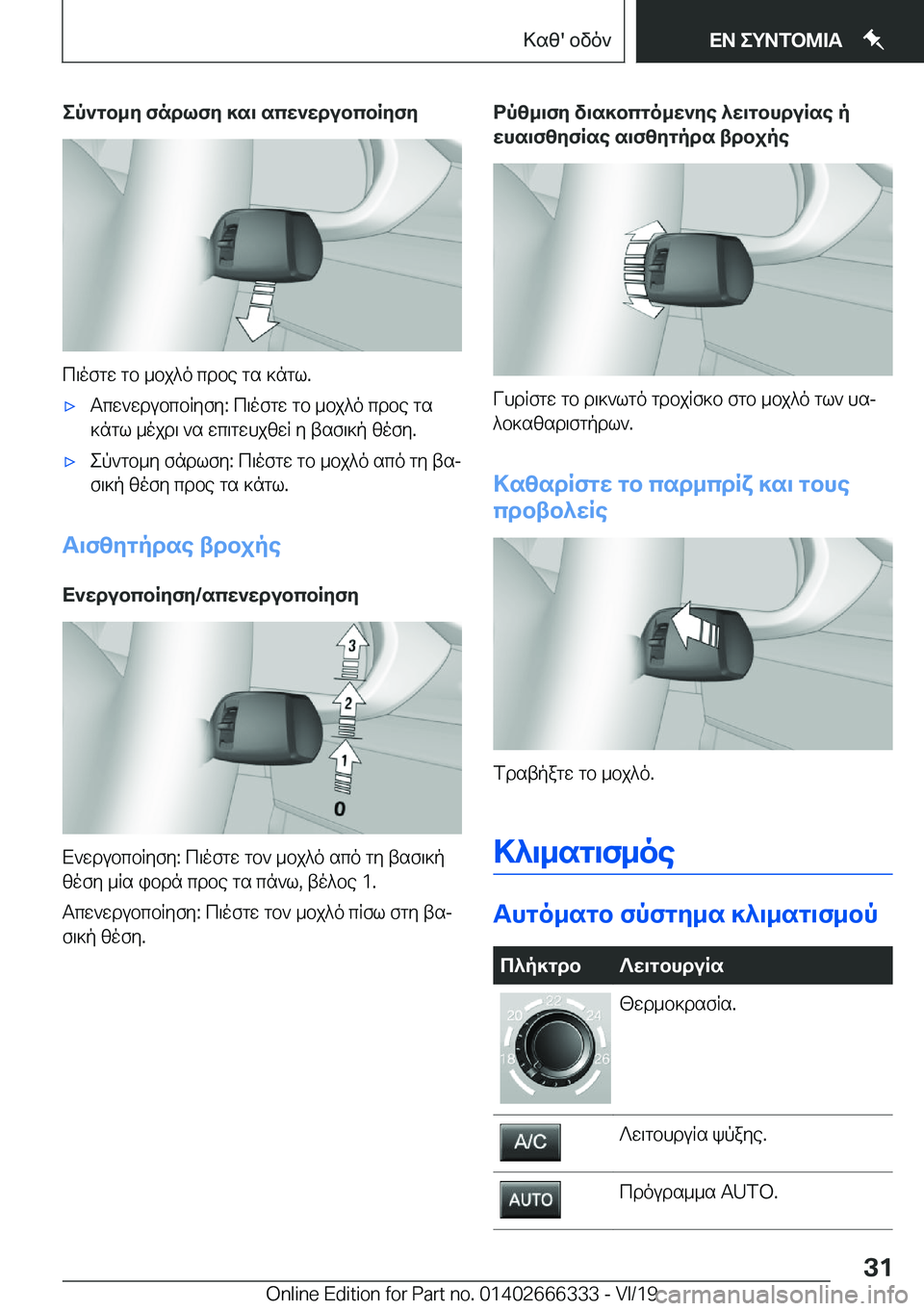 Καθ' οδόν

ΕΝ ΣΥΝΤΟΜΙΑ

Σύντομη σάρωση και απενεργοποίηση

Πιέστε το μοχλό προς τα κάτω.

▷ Απενεργοποίηση: Πιέστε το μοχλό προς τα κάτω μέχρι να επιτευχθεί η βασική θέση.

▷ Σύντομη σάρωση: Πιέστε το μοχλό από τη βασική θέση προς τα κάτω.

Αισθητήρας βροχής

Ενεργοποίηση/απενεργοποίηση

3
2
1
0

Ενεργοποίηση: Πιέστε τον μοχλό από τη βασική θέση μία φορά προς τα πάνω, βέλος 1.

Απενεργοποίηση: Πιέστε τον μοχλό πίσω στη βασική θέση.

Ρύθμιση διακοπτόμενης λειτουργίας ή ευαισθησίας αισθητήρα βροχής

Γυρίστε το ρικνωτό τροχίσκο στο μοχλό των υαλοκαθαριστήρων.

Καθαρίστε το παρμπρίζ και τους προβολείς

Τραβήξτε το μοχλό.

Κλιματισμός

Αυτόματο σύστημα κλιματισμού

| Πλήκτρο | Λειτουργία |
|---|---|
| 18 20 22 24 26 | Θερμοκρασία. |
| A/C | Λειτουργία ψύξης. |
| AUTO | Πρόγραμμα AUTO. |

31

Online Edition for Part no. 01402666333 - VI/19

carmanualsonline.info